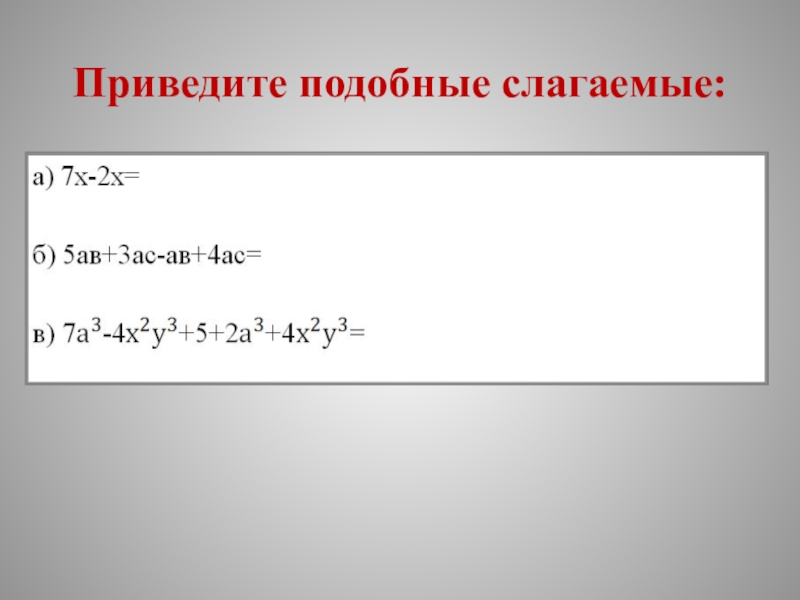 Приведите подобные слагаемые:

а) $7x-2x=$

б) $5ав+3ас-ав+4ас=$

в) $7a^3-4x^2y^3+5+2a^3+4x^2y^3=$